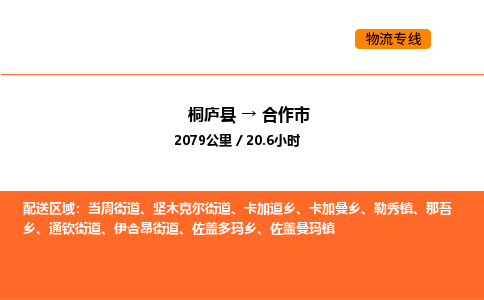 物流专线

桐庐县 → 合作市
2079公里 / 20.6小时

配送区域：当周街道、坚木克尔街道、卡加道乡、卡加曼乡、勒秀镇、那吾乡、通钦街道、伊合昂街道、佐盖多玛乡、佐盖曼玛镇